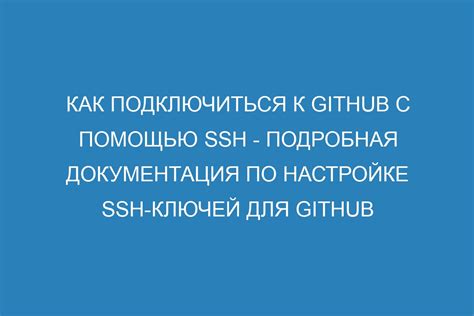 КАК ПОДКЛЮЧИТЬСЯ К GITHUB С ПОМОЩЬЮ SSH - ПОДРОБНАЯ ДОКУМЕНТАЦИЯ ПО НАСТРОЙКЕ SSH-КЛЮЧЕЙ ДЛЯ GITHUB